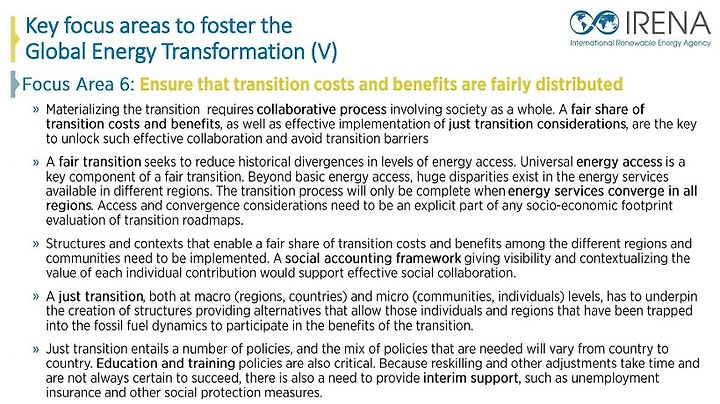 Key focus areas to foster the Global Energy Transformation (V)

IRENA
International Renewable Energy Agency

Focus Area 6: Ensure that transition costs and benefits are fairly distributed

» Materializing the transition requires collaborative process involving society as a whole. A fair share of transition costs and benefits, as well as effective implementation of just transition considerations, are the key to unlock such effective collaboration and avoid transition barriers

» A fair transition seeks to reduce historical divergences in levels of energy access. Universal energy access is a key component of a fair transition. Beyond basic energy access, huge disparities exist in the energy services available in different regions. The transition process will only be complete when energy services converge in all regions. Access and convergence considerations need to be an explicit part of any socio-economic footprint evaluation of transition roadmaps.

» Structures and contexts that enable a fair share of transition costs and benefits among the different regions and communities need to be implemented. A social accounting framework giving visibility and contextualizing the value of each individual contribution would support effective social collaboration.

» A just transition, both at macro (regions, countries) and micro (communities, individuals) levels, has to underpin the creation of structures providing alternatives that allow those individuals and regions that have been trapped into the fossil fuel dynamics to participate in the benefits of the transition.

» Just transition entails a number of policies, and the mix of policies that are needed will vary from country to country. Education and training policies are also critical. Because reskilling and other adjustments take time and are not always certain to succeed, there is also a need to provide interim support, such as unemployment insurance and other social protection measures.